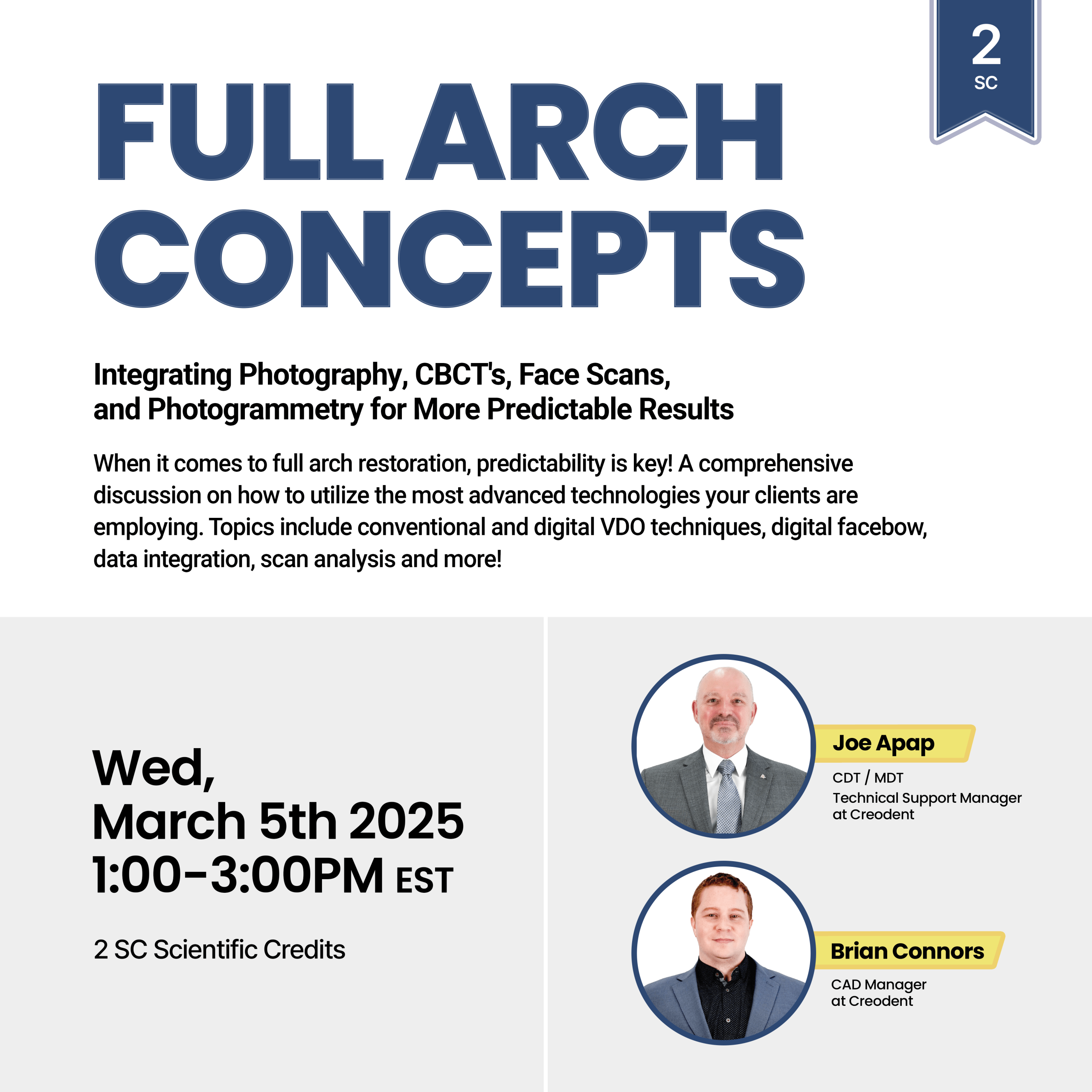 2
SC

FULL ARCH
CONCEPTS

Integrating Photography, CBCT's, Face Scans,
and Photogrammetry for More Predictable Results

When it comes to full arch restoration, predictability is key! A comprehensive discussion on how to utilize the most advanced technologies your clients are employing. Topics include conventional and digital VDO techniques, digital facebow, data integration, scan analysis and more!

Wed,
March 5th 2025
1:00-3:00PM EST

2 SC Scientific Credits

Joe Apap
CDT / MDT
Technical Support Manager
at Creodent

Brian Connors
CAD Manager
at Creodent